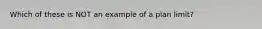 Which of these is NOT an example of a plan limit?